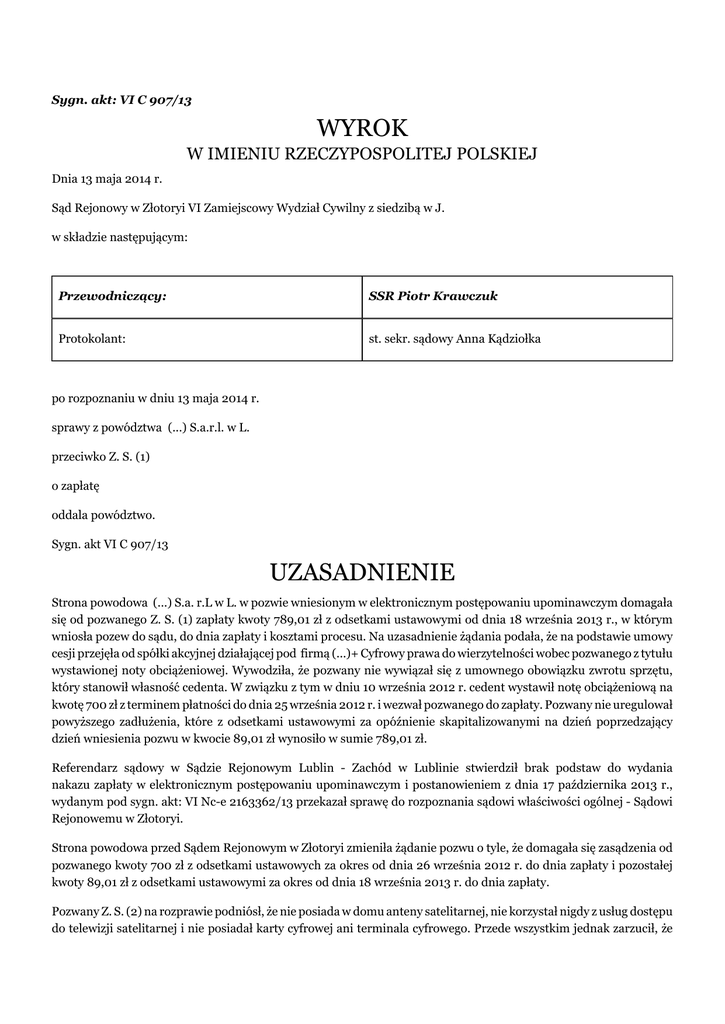 Sygn. akt: VI C 907/13

WYROK
W IMIENIU RZECZYPOSPOLITEJ POLSKIEJ

Dnia 13 maja 2014 r.

Sąd Rejonowy w Złotoryi VI Zamiejscowy Wydział Cywilny z siedzibą w J.

w składzie następującym:

| Przewodniczący: | SSR Piotr Krawczuk |
|---|---|
| Protokolant: | st. sekr. sądowy Anna Kądziołka |

po rozpoznaniu w dniu 13 maja 2014 r.

sprawy z powództwa (...) S.a.r.l. w L.

przeciwko Z. S. (1)

o zapłatę

oddala powództwo.

Sygn. akt VI C 907/13

UZASADNIENIE

Strona powodowa (...) S.a. r.L w L. w pozwie wniesionym w elektronicznym postępowaniu upominawczym domagała się od pozwanego Z. S. (1) zapłaty kwoty 789,01 zł z odsetkami ustawowymi od dnia 18 września 2013 r., w którym wniosła pozew do sądu, do dnia zapłaty i kosztami procesu. Na uzasadnienie żądania podała, że na podstawie umowy cesji przejęła od spółki akcyjnej działającej pod firmą (...)+ Cyfrowy prawa do wierzytelności wobec pozwanego z tytułu wystawionej noty obciążeniowej. Wywodziła, że pozwany nie wywiązał się z umownego obowiązku zwrotu sprzętu, który stanowił własność cedenta. W związku z tym w dniu 10 września 2012 r. cedent wystawił notę obciążeniową na kwotę 700 zł z terminem płatności do dnia 25 września 2012 r. i wezwał pozwanego do zapłaty. Pozwany nie uregulował powyższego zadłużenia, które z odsetkami ustawowymi za opóźnienie skapitalizowanymi na dzień poprzedzający dzień wniesienia pozwu w kwocie 89,01 zł wynosiło w sumie 789,01 zł.

Referendarz sądowy w Sądzie Rejonowym Lublin - Zachód w Lublinie stwierdził brak podstaw do wydania nakazu zapłaty w elektronicznym postępowaniu upominawczym i postanowieniem z dnia 17 października 2013 r., wydanym pod sygn. akt: VI Nc-e 2163362/13 przekazał sprawę do rozpoznania sądowi właściwości ogólnej - Sądowi Rejonowemu w Złotoryi.

Strona powodowa przed Sądem Rejonowym w Złotoryi zmieniła żądanie pozwu o tyle, że domagała się zasądzenia od pozwanego kwoty 700 zł z odsetkami ustawowych za okres od dnia 26 września 2012 r. do dnia zapłaty i pozostałej kwoty 89,01 zł z odsetkami ustawowymi za okres od dnia 18 września 2013 r. do dnia zapłaty.

Pozwany Z. S. (2) na rozprawie podniósł, że nie posiada w domu anteny satelitarnej, nie korzystał nigdy z usług dostępu do telewizji satelitarnej i nie posiadał karty cyfrowej ani terminala cyfrowego. Przede wszystkim jednak zarzucił, że